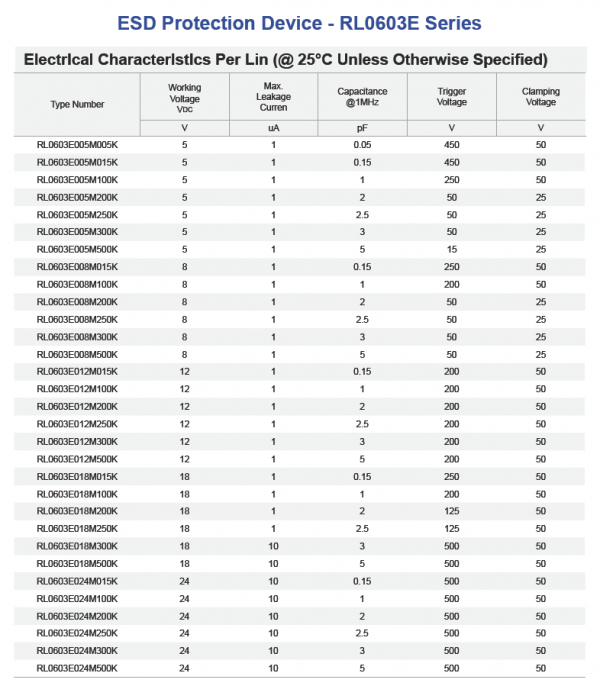 ESD Protection Device - RL0603E Series

Electrical Characteristics Per Lin (@ 25°C Unless Otherwise Specified)

| Type Number | Working Voltage VDC | Max. Leakage Curren | Capacitance @1MHz | Trigger Voltage | Clamping Voltage |
|---|---|---|---|---|---|
| | V | uA | pF | V | V |
| RL0603E005M005K | 5 | 1 | 0.05 | 450 | 50 |
| RL0603E005M015K | 5 | 1 | 0.15 | 450 | 50 |
| RL0603E005M100K | 5 | 1 | 1 | 250 | 50 |
| RL0603E005M200K | 5 | 1 | 2 | 50 | 25 |
| RL0603E005M250K | 5 | 1 | 2.5 | 50 | 25 |
| RL0603E005M300K | 5 | 1 | 3 | 50 | 25 |
| RL0603E005M500K | 5 | 1 | 5 | 15 | 25 |
| RL0603E008M015K | 8 | 1 | 0.15 | 250 | 50 |
| RL0603E008M100K | 8 | 1 | 1 | 200 | 50 |
| RL0603E008M200K | 8 | 1 | 2 | 50 | 25 |
| RL0603E008M250K | 8 | 1 | 2.5 | 50 | 25 |
| RL0603E008M300K | 8 | 1 | 3 | 50 | 25 |
| RL0603E008M500K | 8 | 1 | 5 | 50 | 25 |
| RL0603E012M015K | 12 | 1 | 0.15 | 200 | 50 |
| RL0603E012M100K | 12 | 1 | 1 | 200 | 50 |
| RL0603E012M200K | 12 | 1 | 2 | 200 | 50 |
| RL0603E012M250K | 12 | 1 | 2.5 | 200 | 50 |
| RL0603E012M300K | 12 | 1 | 3 | 200 | 50 |
| RL0603E012M500K | 12 | 1 | 5 | 200 | 50 |
| RL0603E018M015K | 18 | 1 | 0.15 | 250 | 50 |
| RL0603E018M100K | 18 | 1 | 1 | 200 | 50 |
| RL0603E018M200K | 18 | 1 | 2 | 125 | 50 |
| RL0603E018M250K | 18 | 1 | 2.5 | 125 | 50 |
| RL0603E018M300K | 18 | 10 | 3 | 500 | 50 |
| RL0603E018M500K | 18 | 10 | 5 | 500 | 50 |
| RL0603E024M015K | 24 | 10 | 0.15 | 500 | 50 |
| RL0603E024M100K | 24 | 10 | 1 | 500 | 50 |
| RL0603E024M200K | 24 | 10 | 2 | 500 | 50 |
| RL0603E024M250K | 24 | 10 | 2.5 | 500 | 50 |
| RL0603E024M300K | 24 | 10 | 3 | 500 | 50 |
| RL0603E024M500K | 24 | 10 | 5 | 500 | 50 |